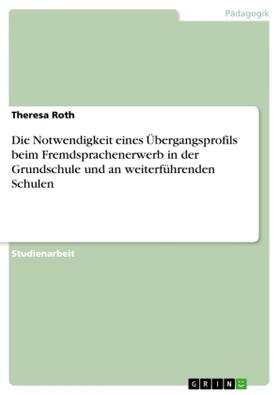 Pädagogik

Theresa Roth

Die Notwendigkeit eines Übergangsprofils beim Fremdsprachenerwerb in der Grundschule und an weiterführenden Schulen

Studienarbeit

GRIN